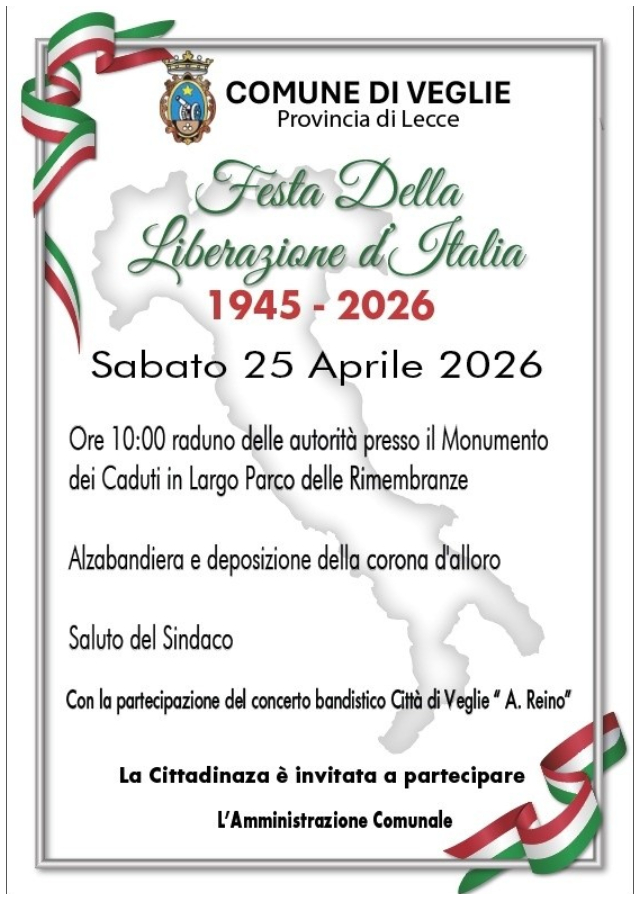 COMUNE DI VEGLIE
Provincia di Lecce

Festa Della
Liberazione d'Italia

1945 - 2026

Sabato 25 Aprile 2026

Ore 10:00 raduno delle autorità presso il Monumento dei Caduti in Largo Parco delle Rimembranze

Alzabandiera e deposizione della corona d'alloro

Saluto del Sindaco

Con la partecipazione del concerto bandistico Città di Veglie " A. Reino"

La Cittadinaza è invitata a partecipare

L'Amministrazione Comunale